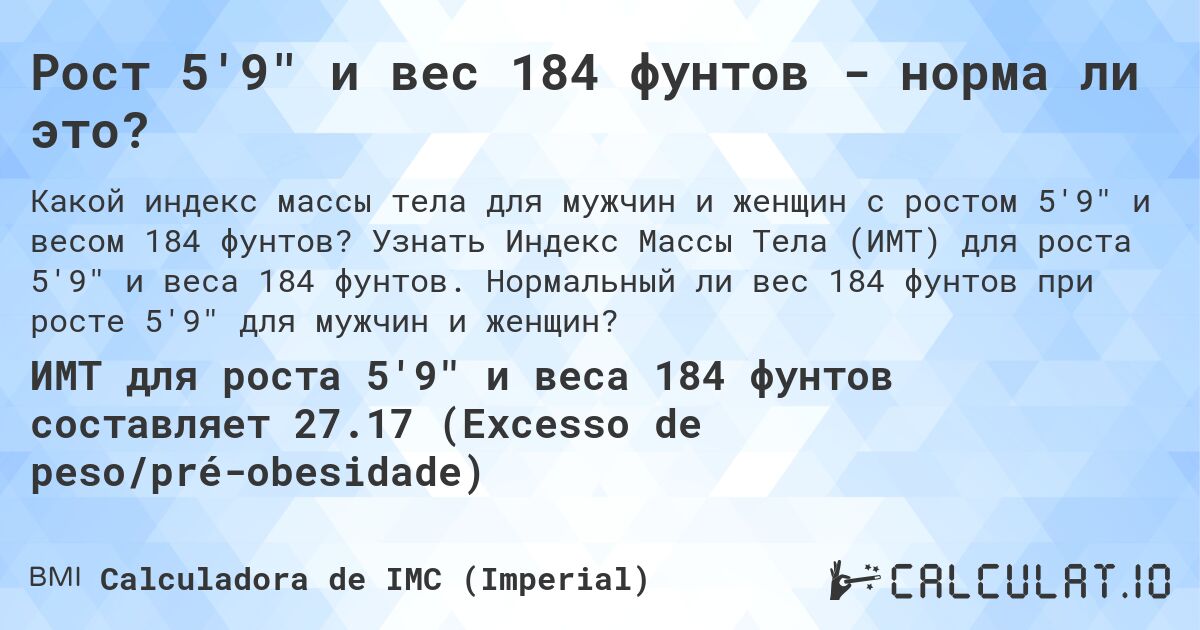 Рост 5'9" и вес 184 фунтов - норма ли это?

Какой индекс массы тела для мужчин и женщин с ростом 5'9" и весом 184 фунтов? Узнать Индекс Массы Тела (ИМТ) для роста 5'9" и веса 184 фунтов. Нормальный ли вес 184 фунтов при росте 5'9" для мужчин и женщин?

ИМТ для роста 5'9" и веса 184 фунтов составляет 27.17 (Excesso de peso/pré-obesidade)

BMI Calculadora de IMC (Imperial)

CALCULAT.IO